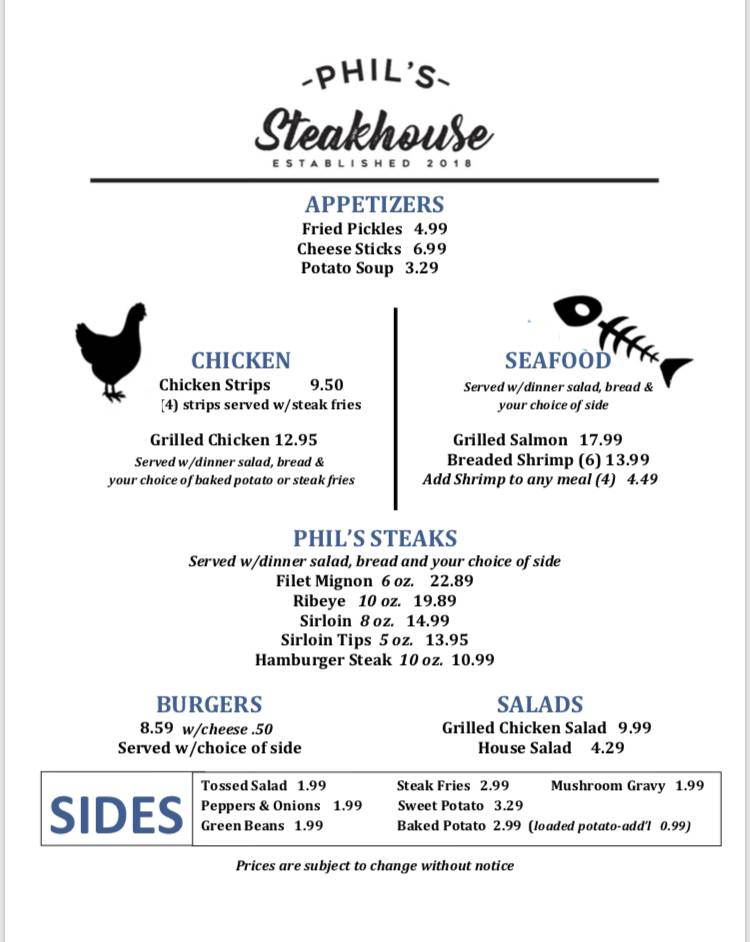 -PHIL'S-
Steakhouse
ESTABLISHED 2018

APPETIZERS
Fried Pickles 4.99
Cheese Sticks 6.99
Potato Soup 3.29

CHICKEN
Chicken Strips 9.50
(4) strips served w/steak fries

Grilled Chicken 12.95
Served w/dinner salad, bread & your choice of baked potato or steak fries

SEAFOOD
Served w/dinner salad, bread & your choice of side

Grilled Salmon 17.99
Breaded Shrimp (6) 13.99
Add Shrimp to any meal (4) 4.49

PHIL'S STEAKS
Served w/dinner salad, bread and your choice of side
Filet Mignon 6 oz. 22.89
Ribeye 10 oz. 19.89
Sirloin 8 oz. 14.99
Sirloin Tips 5 oz. 13.95
Hamburger Steak 10 oz. 10.99

BURGERS
8.59 w/cheese .50
Served w/choice of side

SALADS
Grilled Chicken Salad 9.99
House Salad 4.29

SIDES
Tossed Salad 1.99
Peppers & Onions 1.99
Green Beans 1.99
Steak Fries 2.99
Sweet Potato 3.29
Baked Potato 2.99 (loaded potato-add'l 0.99)
Mushroom Gravy 1.99

Prices are subject to change without notice